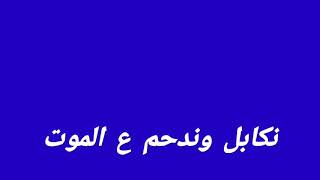 نكابل وندحم ع الموت